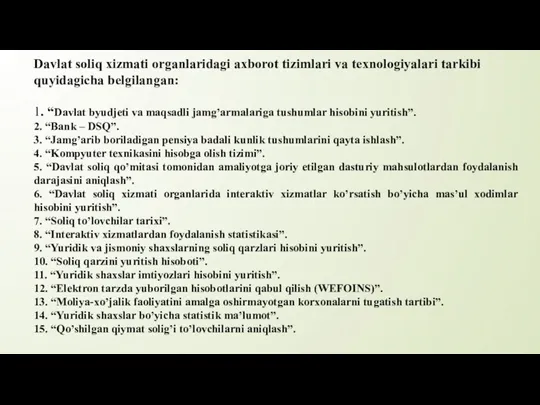 Davlat soliq xizmati organlaridagi axborot tizimlari va texnologiyalari tarkibi quyidagicha belgilangan:

1. “Davlat byudjeti va maqsadli jamg’armalariga tushumlar hisobini yuritish”.
2. “Bank – DSQ”.
3. “Jamg’arib boriladigan pensiya badali kunlik tushumlarini qayta ishlash”.
4. “Kompyuter texnikasini hisobga olish tizimi”.
5. “Davlat soliq qo’mitasi tomonidan amaliyotga joriy etilgan dasturiy mahsulotlardan foydalanish darajasini aniqlash”.
6. “Davlat soliq xizmati organlarida interaktiv xizmatlar ko’rsatish bo’yicha mas’ul xodimlar hisobini yuritish”.
7. “Soliq to’lovchilar tarixi”.
8. “Interaktiv xizmatlardan foydalanish statistikasi”.
9. “Yuridik va jismoniy shaxslarning soliq qarzlari hisobini yuritish”.
10. “Soliq qarzini yuritish hisoboti”.
11. “Yuridik shaxslar imtiyozlari hisobini yuritish”.
12. “Elektron tarzda yuborilgan hisobotlarini qabul qilish (WEFOINS)”.
13. “Moliya-xo’jalik faoliyatini amalga oshirmayotgan korxonalarni tugatish tartibi”.
14. “Yuridik shaxslar bo’yicha statistik ma’lumot”.
15. “Qo’shilgan qiymat solig’i to’lovchilarni aniqlash”.